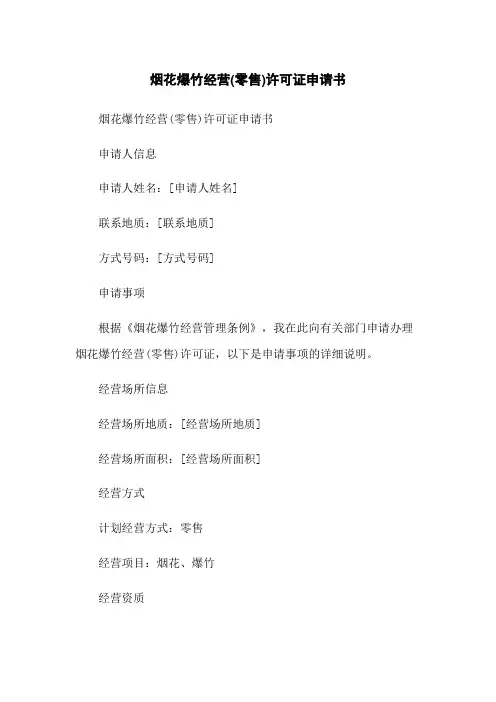 烟花爆竹经营(零售)许可证申请书

烟花爆竹经营(零售)许可证申请书

申请人信息

申请人姓名：[申请人姓名]

联系地质：[联系地质]

方式号码：[方式号码]

申请事项

根据《烟花爆竹经营管理条例》，我在此向有关部门申请办理烟花爆竹经营(零售)许可证，以下是申请事项的详细说明。

经营场所信息

经营场所地质：[经营场所地质]

经营场所面积：[经营场所面积]

经营方式

计划经营方式：零售

经营项目：烟花、爆竹

经营资质